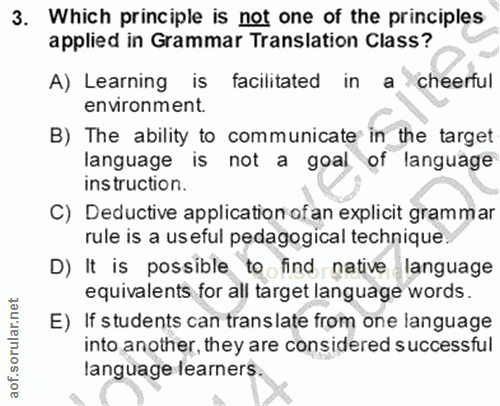 3. Which principle is not one of the principles applied in Grammar Translation Class?

A) Learning is facilitated in a cheerful environment.

B) The ability to communicate in the target language is not a goal of language instruction.

C) Deductive application of an explicit grammar rule is a useful pedagogical technique.

D) It is possible to find native language equivalents for all target language words.

E) If students can translate from one language into another, they are considered successful language learners.

aof.sorular.net

aof.sorular.net